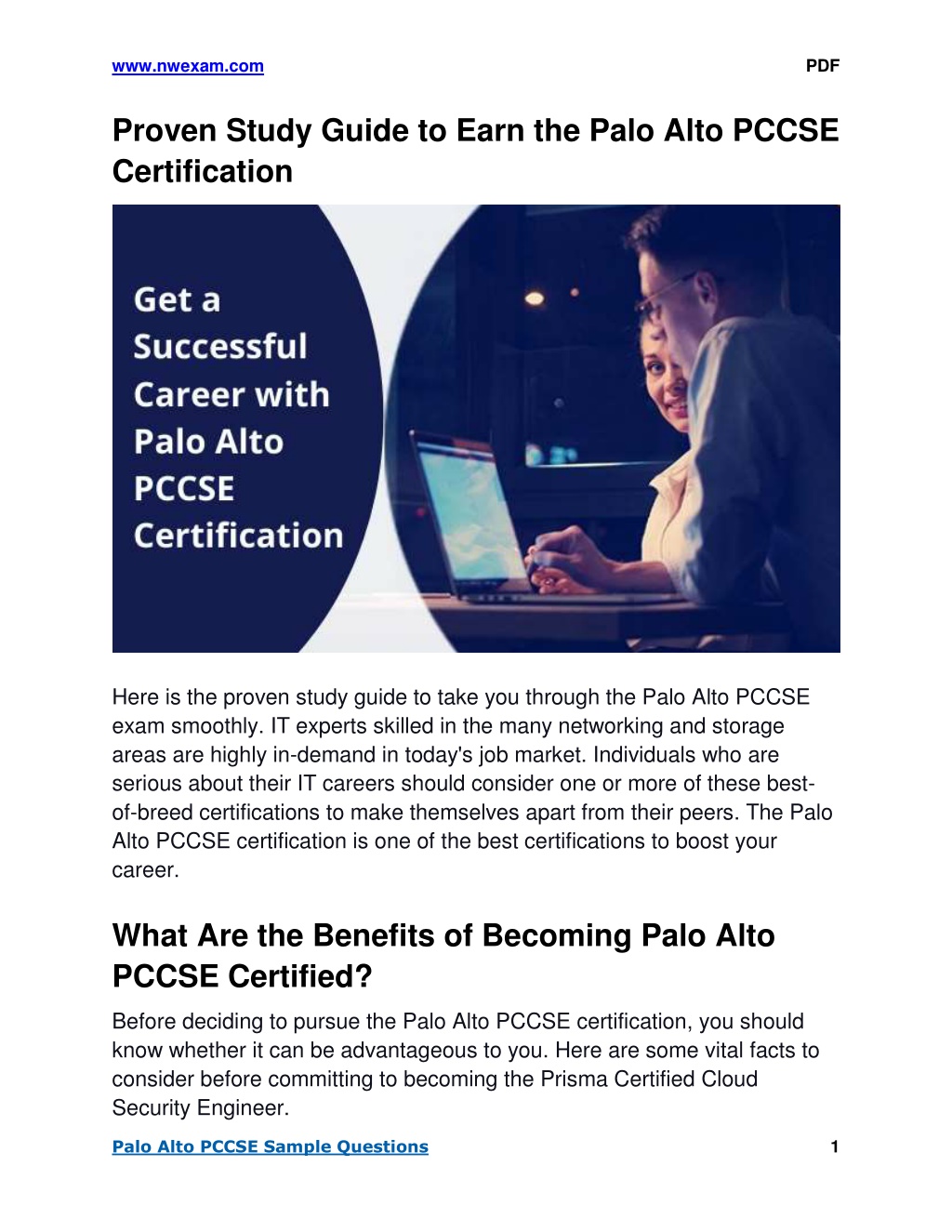 www.nwexam.com PDF

Proven Study Guide to Earn the Palo Alto PCCSE Certification

Get a Successful Career with Palo Alto PCCSE Certification

Here is the proven study guide to take you through the Palo Alto PCCSE exam smoothly. IT experts skilled in the many networking and storage areas are highly in-demand in today's job market. Individuals who are serious about their IT careers should consider one or more of these best-of-breed certifications to make themselves apart from their peers. The Palo Alto PCCSE certification is one of the best certifications to boost your career.

What Are the Benefits of Becoming Palo Alto PCCSE Certified?

Before deciding to pursue the Palo Alto PCCSE certification, you should know whether it can be advantageous to you. Here are some vital facts to consider before committing to becoming the Prisma Certified Cloud Security Engineer.

Palo Alto PCCSE Sample Questions 1